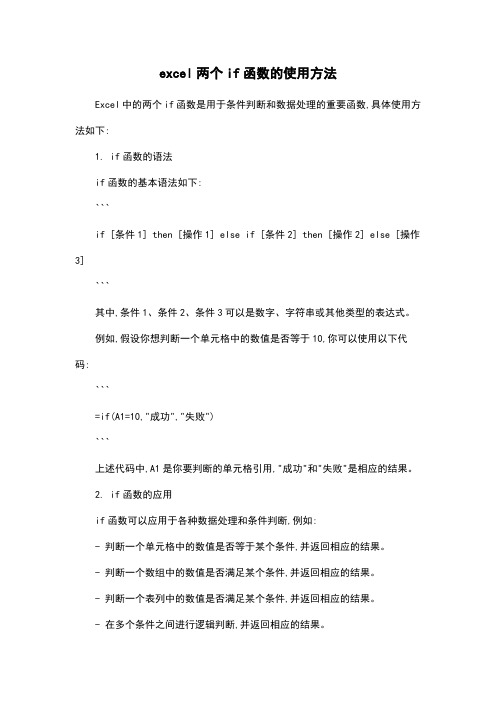 excel 两个 if 函数的使用方法

Excel 中的两个 if 函数是用于条件判断和数据处理的重要函数,具体使用方法如下:

1. if 函数的语法

if 函数的基本语法如下:

```

if [条件 1] then [操作 1] else if [条件 2] then [操作 2] else [操作 3]

```

其中,条件 1、条件 2、条件 3 可以是数字、字符串或其他类型的表达式。

例如,假设你想判断一个单元格中的数值是否等于 10,你可以使用以下代码:

```

=if(A1=10,"成功","失败")

```

上述代码中,A1 是你要判断的单元格引用,"成功"和"失败"是相应的结果。

2. if 函数的应用

if 函数可以应用于各种数据处理和条件判断,例如:

- 判断一个单元格中的数值是否等于某个条件,并返回相应的结果。

- 判断一个数组中的数值是否满足某个条件,并返回相应的结果。

- 判断一个表列中的数值是否满足某个条件,并返回相应的结果。

- 在多个条件之间进行逻辑判断,并返回相应的结果。